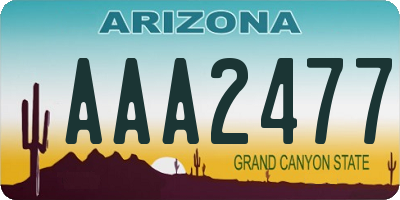 ARIZONA

AAA2477

GRAND CANYON STATE